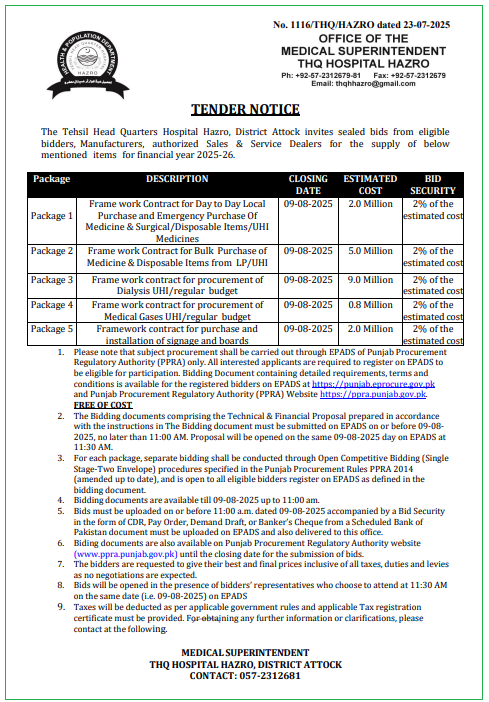 HEALTH & POPULATION DEPARTMENT
HAZRO

No. 1116/THQ/HAZRO dated 23-07-2025
OFFICE OF THE
MEDICAL SUPERINTENDENT
THQ HOSPITAL HAZRO
Ph: +92-57-2312679-81 Fax: +92-57-2312679
Email: thqhhazro@gmail.com

TENDER NOTICE

The Tehsil Head Quarters Hospital Hazro, District Attock invites sealed bids from eligible bidders, Manufacturers, authorized Sales & Service Dealers for the supply of below mentioned items for financial year 2025-26.

| Package | DESCRIPTION | CLOSING DATE | ESTIMATED COST | BID SECURITY |
|---|---|---|---|---|
| Package 1 | Frame work Contract for Day to Day Local Purchase and Emergency Purchase Of Medicine & Surgical/Disposable Items/UHI Medicines | 09-08-2025 | 2.0 Million | 2% of the estimated cost |
| Package 2 | Frame work Contract for Bulk Purchase of Medicine & Disposable Items from LP/UHI | 09-08-2025 | 5.0 Million | 2% of the estimated cost |
| Package 3 | Frame work contract for procurement of Dialysis UHI/regular budget | 09-08-2025 | 9.0 Million | 2% of the estimated cost |
| Package 4 | Frame work contract for procurement of Medical Gases UHI/regular budget | 09-08-2025 | 0.8 Million | 2% of the estimated cost |
| Package 5 | Framework contract for purchase and installation of signage and boards | 09-08-2025 | 2.0 Million | 2% of the estimated cost |

1. Please note that subject procurement shall be carried out through EPADS of Punjab Procurement Regulatory Authority (PPRA) only. All interested applicants are required to register on EPADS to be eligible for participation. Bidding Document containing detailed requirements, terms and conditions is available for the registered bidders on EPADS at https://punjab.eprocure.gov.pk and Punjab Procurement Regulatory Authority (PPRA) Website https://ppra.punjab.gov.pk. FREE OF COST
2. The Bidding documents comprising the Technical & Financial Proposal prepared in accordance with the instructions in The Bidding document must be submitted on EPADS on or before 09-08-2025, no later than 11:00 AM. Proposal will be opened on the same 09-08-2025 day on EPADS at 11:30 AM.
3. For each package, separate bidding shall be conducted through Open Competitive Bidding (Single Stage-Two Envelope) procedures specified in the Punjab Procurement Rules PPRA 2014 (amended up to date), and is open to all eligible bidders register on EPADS as defined in the bidding document.
4. Bidding documents are available till 09-08-2025 up to 11:00 am.
5. Bids must be uploaded on or before 11:00 a.m. dated 09-08-2025 accompanied by a Bid Security in the form of CDR, Pay Order, Demand Draft, or Banker's Cheque from a Scheduled Bank of Pakistan document must be uploaded on EPADS and also delivered to this office.
6. Biding documents are also available on Punjab Procurement Regulatory Authority website (www.ppra.punjab.gov.pk) until the closing date for the submission of bids.
7. The bidders are requested to give their best and final prices inclusive of all taxes, duties and levies as no negotiations are expected.
8. Bids will be opened in the presence of bidders' representatives who choose to attend at 11:30 AM on the same date (i.e. 09-08-2025) on EPADS
9. Taxes will be deducted as per applicable government rules and applicable Tax registration certificate must be provided. For obtaining any further information or clarifications, please contact at the following.

MEDICAL SUPERINTENDENT
THQ HOSPITAL HAZRO, DISTRICT ATTOCK
CONTACT: 057-2312681